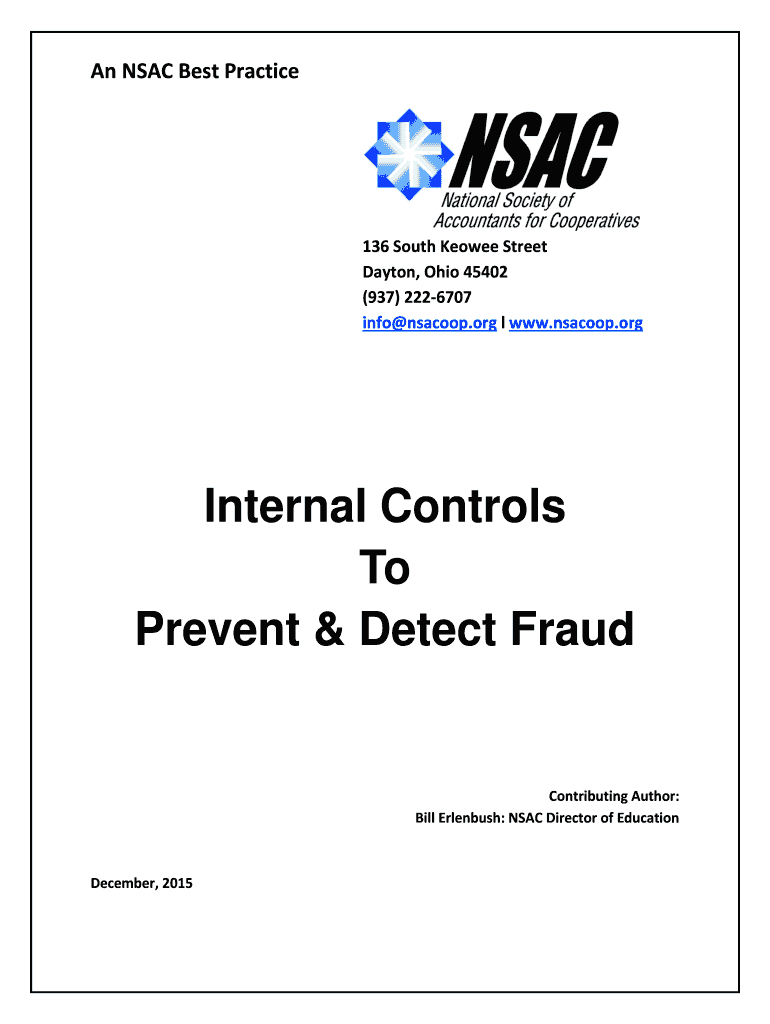 An NSAC Best Practice

NSAC
National Society of Accountants for Cooperatives

136 South Keowee Street
Dayton, Ohio 45402
(937) 222-6707
info@nsacoop.org l www.nsacoop.org

Internal Controls
To
Prevent & Detect Fraud

Contributing Author:
Bill Erlenbush: NSAC Director of Education

December, 2015